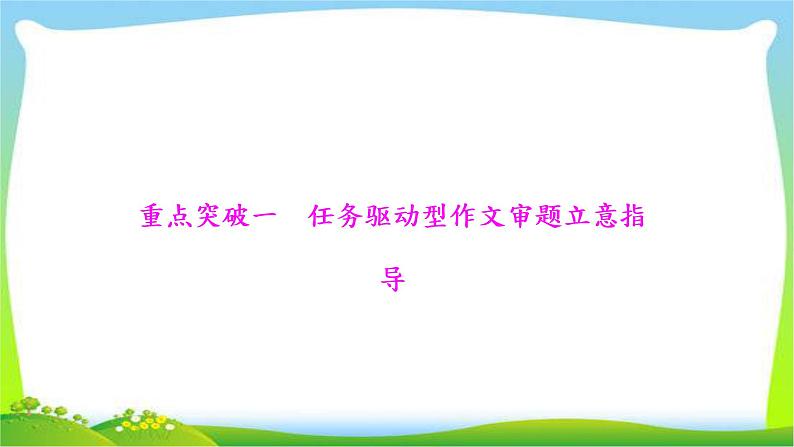 重点突破一　任务驱动型作文审题立意指导